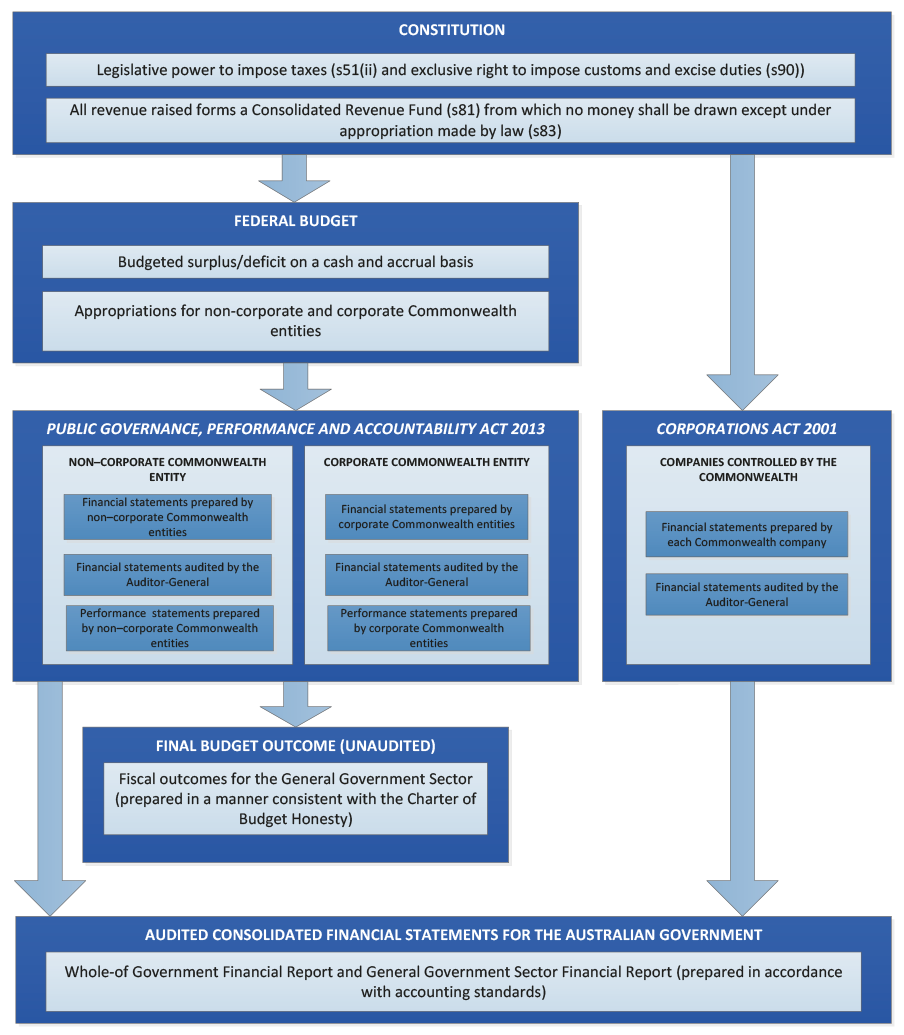 CONSTITUTION

Legislative power to impose taxes (s51(ii) and exclusive right to impose customs and excise duties (s90))

All revenue raised forms a Consolidated Revenue Fund (s81) from which no money shall be drawn except under appropriation made by law (s83)

FEDERAL BUDGET

Budgeted surplus/deficit on a cash and accrual basis

Appropriations for non-corporate and corporate Commonwealth entities

PUBLIC GOVERNANCE, PERFORMANCE AND ACCOUNTABILITY ACT 2013

NON–CORPORATE COMMONWEALTH ENTITY

Financial statements prepared by non–corporate Commonwealth entities

Financial statements audited by the Auditor-General

Performance statements prepared by non–corporate Commonwealth entities

CORPORATE COMMONWEALTH ENTITY

Financial statements prepared by corporate Commonwealth entities

Financial statements audited by the Auditor-General

Performance statements prepared by corporate Commonwealth entities

CORPORATIONS ACT 2001

COMPANIES CONTROLLED BY THE COMMONWEALTH

Financial statements prepared by each Commonwealth company

Financial statements audited by the Auditor-General

FINAL BUDGET OUTCOME (UNAUDITED)

Fiscal outcomes for the General Government Sector (prepared in a manner consistent with the Charter of Budget Honesty)

AUDITED CONSOLIDATED FINANCIAL STATEMENTS FOR THE AUSTRALIAN GOVERNMENT

Whole-of Government Financial Report and General Government Sector Financial Report (prepared in accordance with accounting standards)